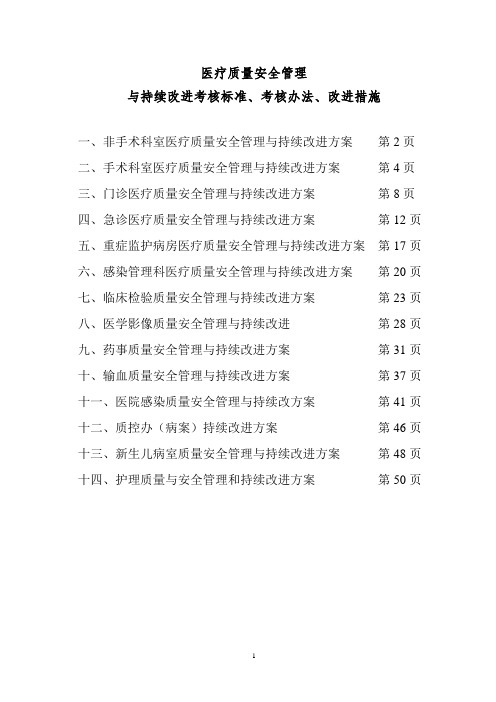 医疗质量安全管理
与持续改进考核标准、考核办法、改进措施

一、非手术科室医疗质量安全管理与持续改进方案　　第 2 页
二、手术科室医疗质量安全管理与持续改进方案　　第 4 页
三、门诊医疗质量安全管理与持续改进方案　　第 8 页
四、急诊医疗质量安全管理与持续改进方案　　第 12 页
五、重症监护病房医疗质量安全管理与持续改进方案　　第 17 页
六、感染管理科医疗质量安全管理与持续改进方案　　第 20 页
七、临床检验质量安全管理与持续改进方案　　第 23 页
八、医学影像质量安全管理与持续改进　　第 28 页
九、药事质量安全管理与持续改进方案　　第 31 页
十、输血质量安全管理与持续改进方案　　第 37 页
十一、医院感染质量安全管理与持续改方案　　第 41 页
十二、质控办（病案）持续改进方案　　第 46 页
十三、新生儿病室质量安全管理与持续改进方案　　第 48 页
十四、护理质量与安全管理和持续改进方案　　第 50 页

1